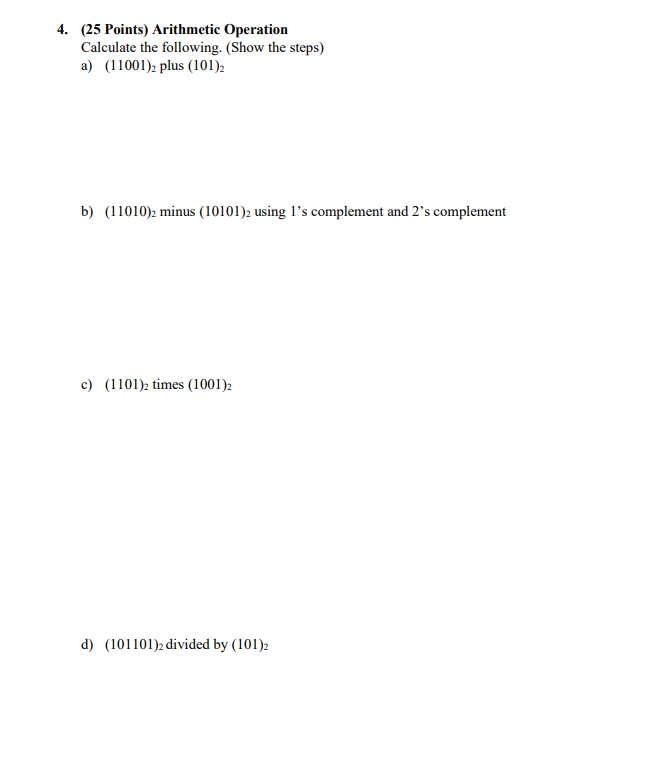 4. (25 Points) Arithmetic Operation
Calculate the following. (Show the steps)
a) $(11001)_2$ plus $(101)_2$

b) $(11010)_2$ minus $(10101)_2$ using 1's complement and 2's complement

c) $(1101)_2$ times $(1001)_2$

d) $(101101)_2$ divided by $(101)_2$